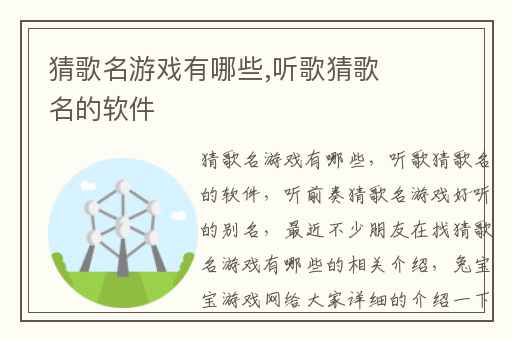 猜歌名游戏有哪些,听歌猜歌名的软件

猜歌名游戏有哪些，听歌猜歌名的软件，听前奏猜歌名游戏好听的别名，最近不少朋友在找猜歌名游戏有哪些的相关介绍，兔宝宝游戏网给大家详细的介绍一下